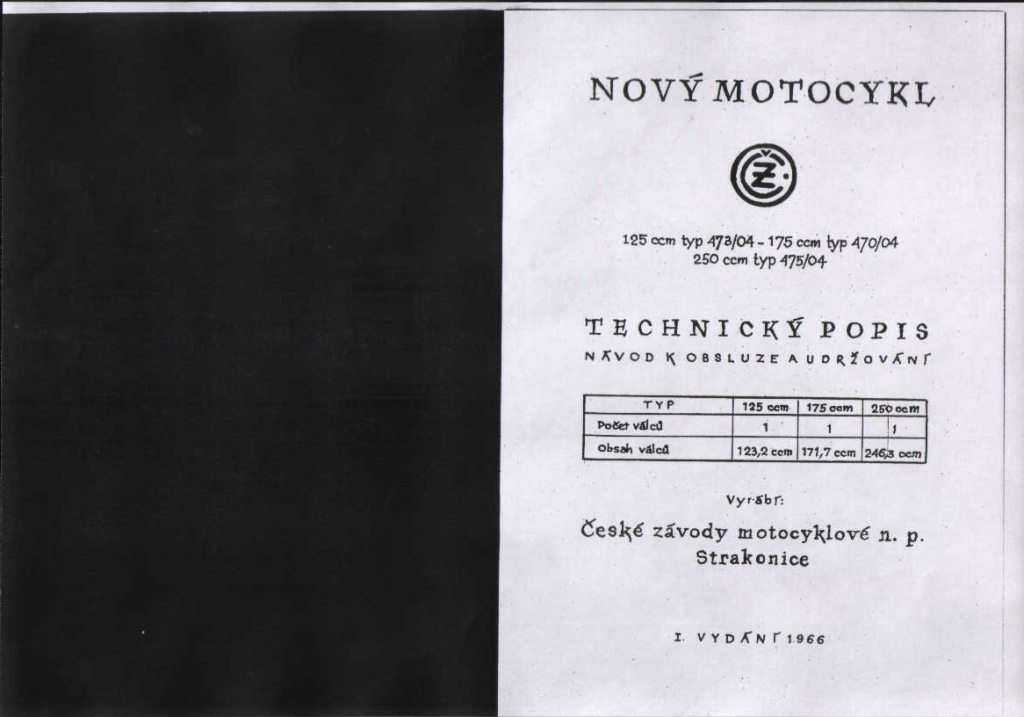 NOVÝ MOTOCYKL

ČZ

125 ccm typ 473/04 - 175 ccm typ 470/04
250 ccm typ 475/04

TECHNICKÝ POPIS
NÁVOD K OBSLUZE A UDRŽOVÁNÍ

| TYP | 125 ccm | 175 ccm | 250 ccm |
|---|---|---|---|
| Počet válců | 1 | 1 | 1 |
| Obsah válců | 123,2 ccm | 171,7 ccm | 246,3 ccm |

Vyrábí:

České závody motocyklové n. p.
Strakonice

I. VYDÁNÍ 1966